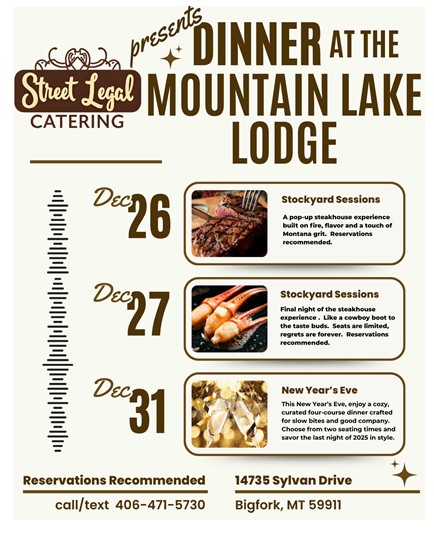 Street Legal
CATERING

presents

DINNER AT THE MOUNTAIN LAKE LODGE

Dec 26

Stockyard Sessions

A pop-up steakhouse experience built on fire, flavor and a touch of Montana grit. Reservations recommended.

Dec 27

Stockyard Sessions

Final night of the steakhouse experience . Like a cowboy boot to the taste buds. Seats are limited, regrets are forever. Reservations recommended.

Dec 31

New Year's Eve

This New Year's Eve, enjoy a cozy, curated four-course dinner crafted for slow bites and good company. Choose from two seating times and savor the last night of 2025 in style.

Reservations Recommended

call/text 406-471-5730

14735 Sylvan Drive

Bigfork, MT 59911